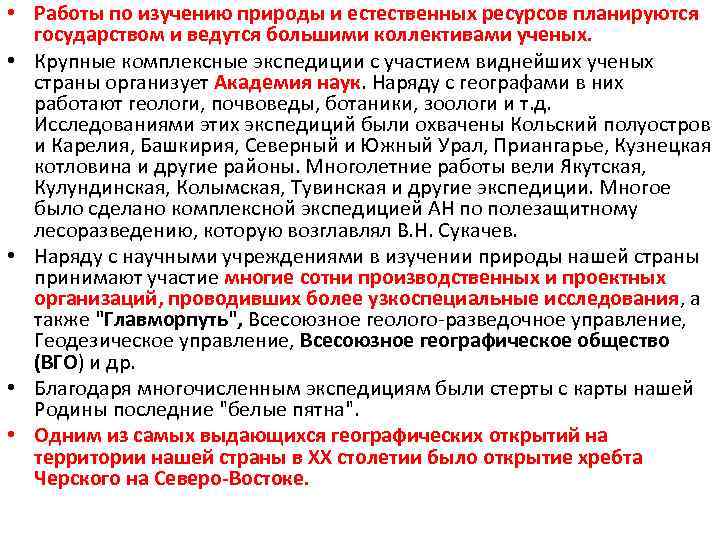 • Работы по изучению природы и естественных ресурсов планируются государством и ведутся большими коллективами ученых.

• Крупные комплексные экспедиции с участием виднейших ученых страны организует Академия наук. Наряду с географами в них работают геологи, почвоведы, ботаники, зоологи и т.д. Исследованиями этих экспедиций были охвачены Кольский полуостров и Карелия, Башкирия, Северный и Южный Урал, Приангарье, Кузнецкая котловина и другие районы. Многолетние работы вели Якутская, Кулундинская, Колымская, Тувинская и другие экспедиции. Многое было сделано комплексной экспедицией АН по полезащитному лесоразведению, которую возглавлял В.Н. Сукачев.

• Наряду с научными учреждениями в изучении природы нашей страны принимают участие многие сотни производственных и проектных организаций, проводивших более узкоспециальные исследования, а также "Главморпуть", Всесоюзное геолого-разведочное управление, Геодезическое управление, Всесоюзное географическое общество (ВГО) и др.

• Благодаря многочисленным экспедициям были стерты с карты нашей Родины последние "белые пятна".

• Одним из самых выдающихся географических открытий на территории нашей страны в XX столетии было открытие хребта Черского на Северо-Востоке.